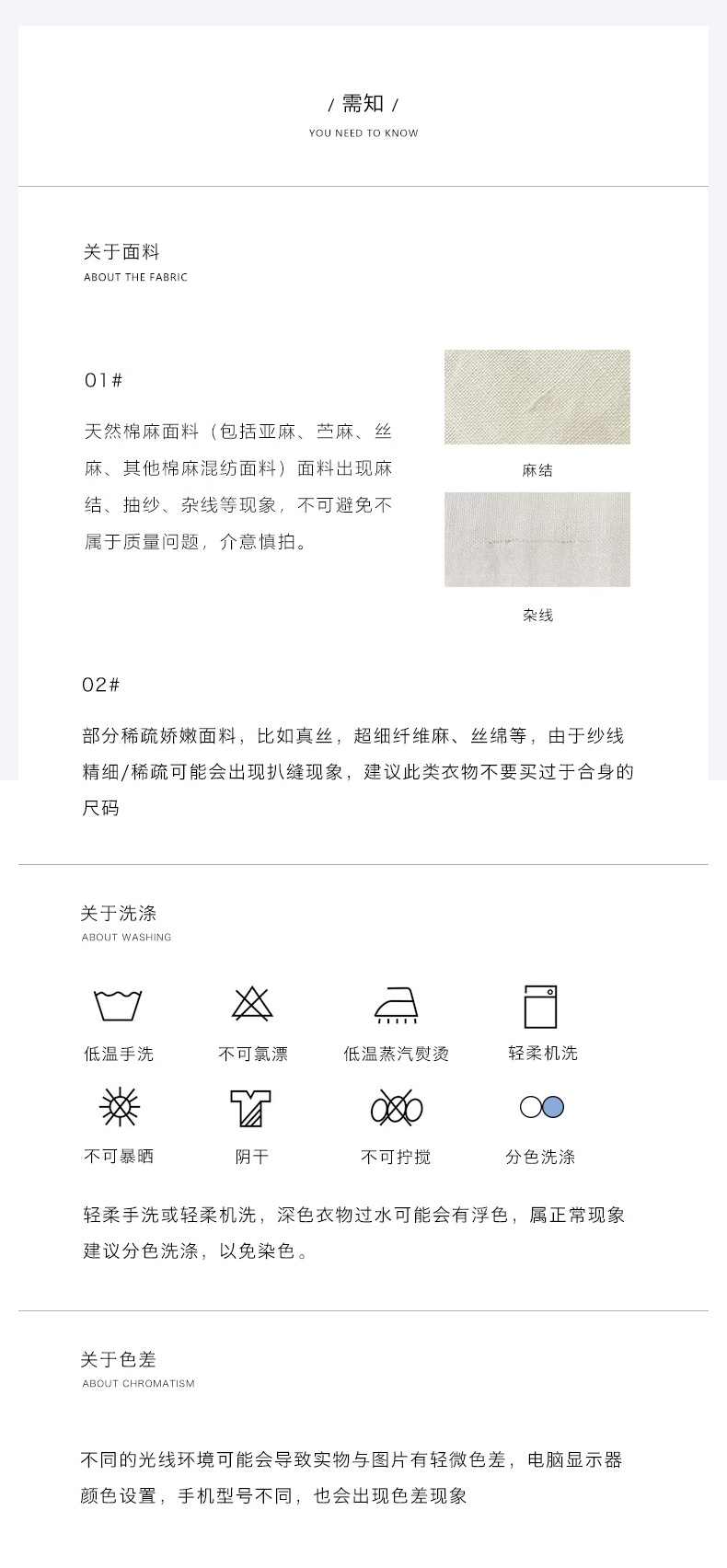 / 需知 /
YOU NEED TO KNOW

关于面料
ABOUT THE FABRIC

01#

天然棉麻面料（包括亚麻、苎麻、丝麻、其他棉麻混纺面料）面料出现麻结、抽纱、杂线等现象，不可避免不属于质量问题，介意慎拍。

麻结

杂线

02#

部分稀疏娇嫩面料，比如真丝，超细纤维麻、丝绵等，由于纱线精细/稀疏可能会出现扒缝现象，建议此类衣物不要买过于合身的尺码

关于洗涤
ABOUT WASHING

低温手洗
不可氯漂
低温蒸汽熨烫
轻柔机洗
不可暴晒
阴干
不可拧搅
分色洗涤

轻柔手洗或轻柔机洗，深色衣物过水可能会有浮色，属正常现象建议分色洗涤，以免染色。

关于色差
ABOUT CHROMATISM

不同的光线环境可能会导致实物与图片有轻微色差，电脑显示器颜色设置，手机型号不同，也会出现色差现象